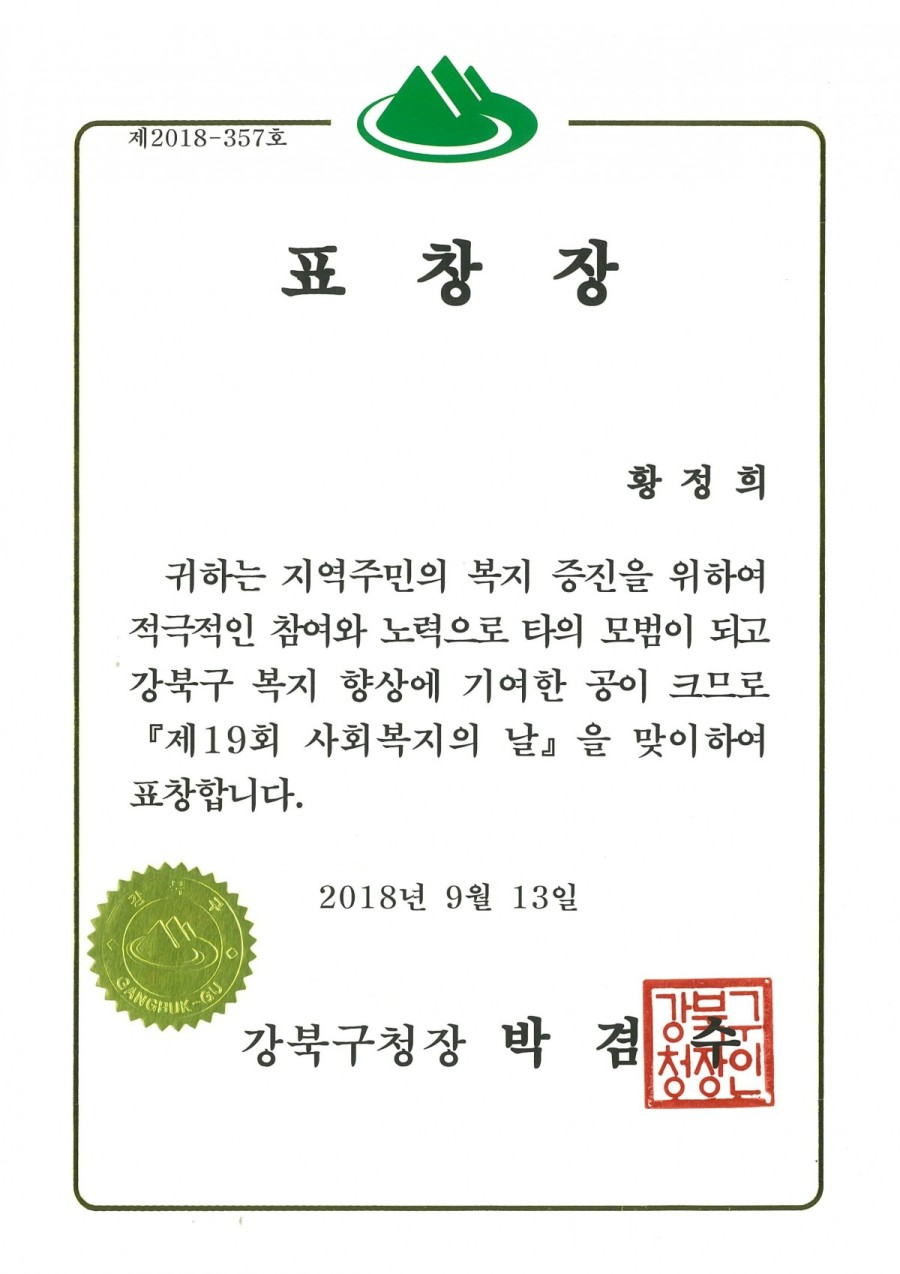 제2018-357호

표 창 장

황 정 희

귀하는 지역주민의 복지 증진을 위하여 적극적인 참여와 노력으로 타의 모범이 되고 강북구 복지 향상에 기여한 공이 크므로 『제19회 사회복지의 날』을 맞이하여 표창합니다.

2018년 9월 13일

강 북 구

GANGBUK-GU

강북구청장 박 겸 수

강북구청장인